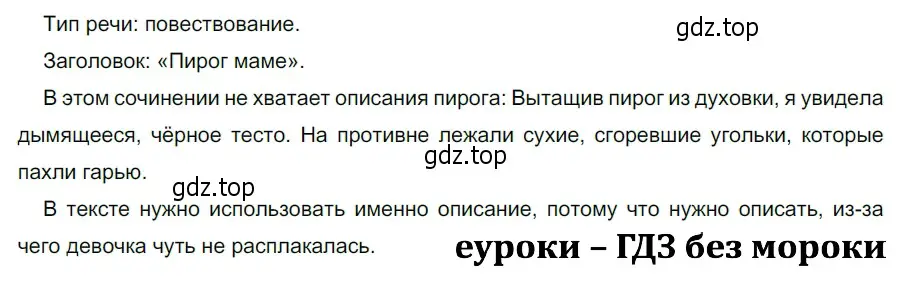 Тип речи: повествование.

gdz.top

Заголовок: «Пирог маме».

В этом сочинении не хватает описания пирога: Вытащив пирог из духовки, я увидела дымящееся, чёрное тесто. На противне лежали сухие, сгоревшие угольки, которые пахли гарью.

gdz.top

gdz.top

В тексте нужно использовать именно описание, потому что нужно описать, из-за чего девочка чуть не расплакалась.

еуроки – ГДЗ без мороки